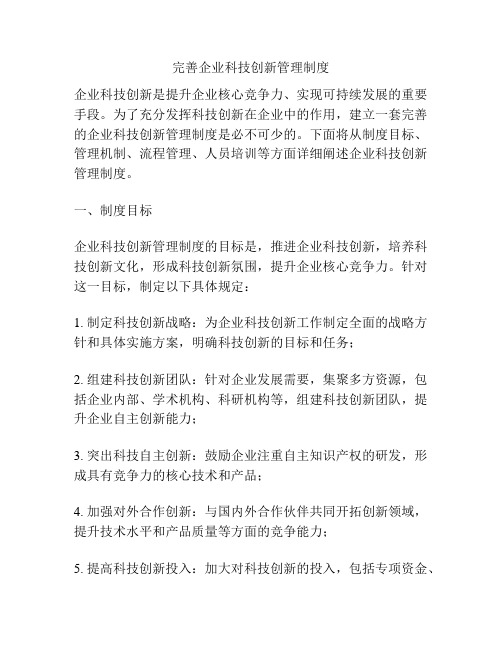 完善企业科技创新管理制度

企业科技创新是提升企业核心竞争力、实现可持续发展的重要手段。为了充分发挥科技创新在企业中的作用，建立一套完善的企业科技创新管理制度是必不可少的。下面将从制度目标、管理机制、流程管理、人员培训等方面详细阐述企业科技创新管理制度。

一、制度目标

企业科技创新管理制度的目标是，推进企业科技创新，培养科技创新文化，形成科技创新氛围，提升企业核心竞争力。针对这一目标，制定以下具体规定：

1. 制定科技创新战略：为企业科技创新工作制定全面的战略方针和具体实施方案，明确科技创新的目标和任务；

2. 组建科技创新团队：针对企业发展需要，集聚多方资源，包括企业内部、学术机构、科研机构等，组建科技创新团队，提升企业自主创新能力；

3. 突出科技自主创新：鼓励企业注重自主知识产权的研发，形成具有竞争力的核心技术和产品；

4. 加强对外合作创新：与国内外合作伙伴共同开拓创新领域，提升技术水平和产品质量等方面的竞争能力；

5. 提高科技创新投入：加大对科技创新的投入，包括专项资金、